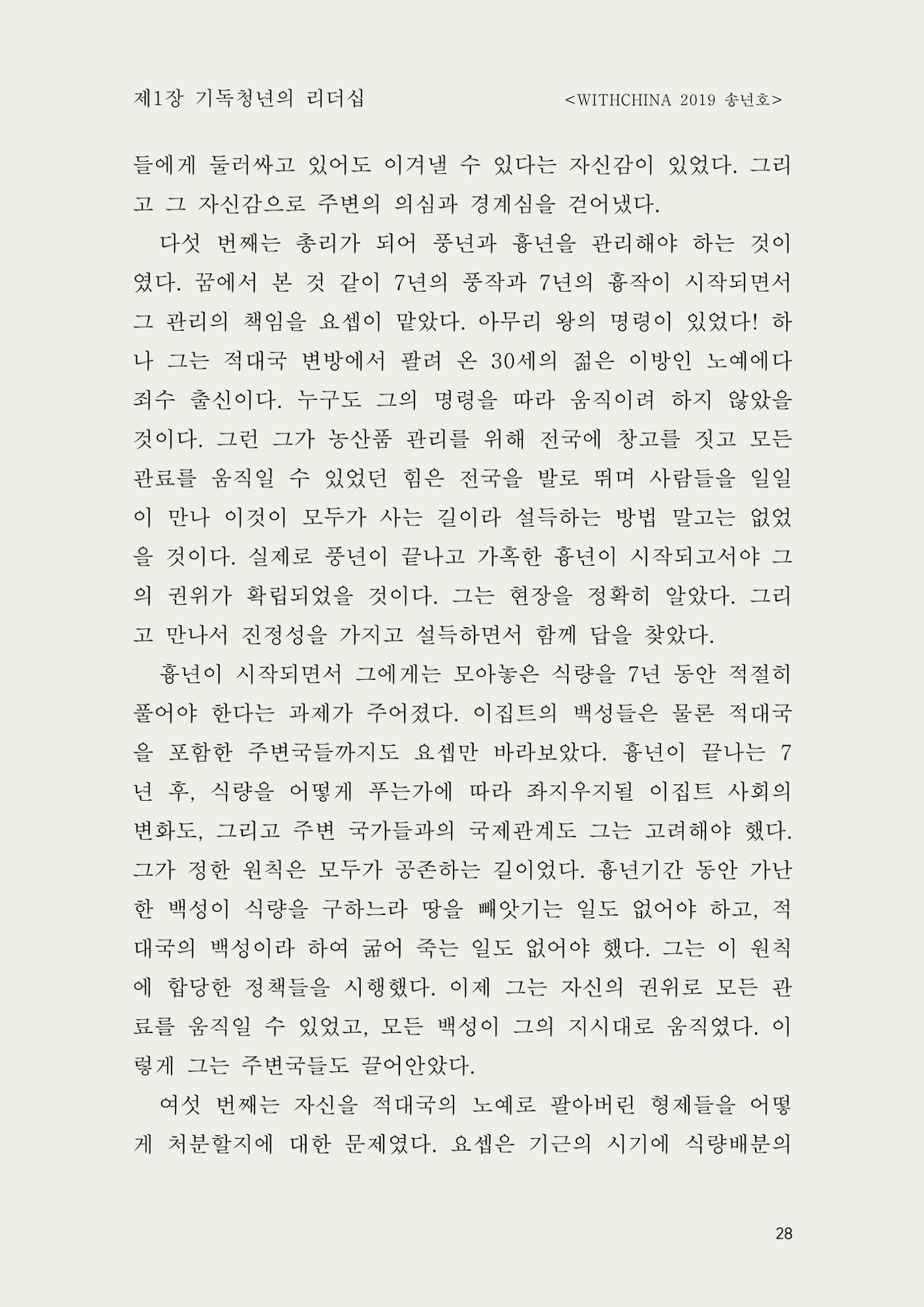 제1장 기독청년의 리더십 <WITHCHINA 2019 송년호>

들에게 둘러싸고 있어도 이겨낼 수 있다는 자신감이 있었다. 그리고 그 자신감으로 주변의 의심과 경계심을 걷어냈다.

다섯 번째는 총리가 되어 풍년과 흉년을 관리해야 하는 것이였다. 꿈에서 본 것 같이 7년의 풍작과 7년의 흉작이 시작되면서 그 관리의 책임을 요셉이 맡았다. 아무리 왕의 명령이 있었다! 하나 그는 적대국 변방에서 팔려 온 30세의 젊은 이방인 노예에다 죄수 출신이다. 누구도 그의 명령을 따라 움직이려 하지 않았을 것이다. 그런 그가 농산품 관리를 위해 전국에 창고를 짓고 모든 관료를 움직일 수 있었던 힘은 전국을 발로 뛰며 사람들을 일일이 만나 이것이 모두가 사는 길이라 설득하는 방법 말고는 없었을 것이다. 실제로 풍년이 끝나고 가혹한 흉년이 시작되고서야 그의 권위가 확립되었을 것이다. 그는 현장을 정확히 알았다. 그리고 만나서 진정성을 가지고 설득하면서 함께 답을 찾았다.

흉년이 시작되면서 그에게는 모아놓은 식량을 7년 동안 적절히 풀어야 한다는 과제가 주어졌다. 이집트의 백성들은 물론 적대국을 포함한 주변국들까지도 요셉만 바라보았다. 흉년이 끝나는 7년 후, 식량을 어떻게 푸는가에 따라 좌지우지될 이집트 사회의 변화도, 그리고 주변 국가들과의 국제관계도 그는 고려해야 했다. 그가 정한 원칙은 모두가 공존하는 길이었다. 흉년기간 동안 가난한 백성이 식량을 구하느라 땅을 빼앗기는 일도 없어야 하고, 적대국의 백성이라 하여 굶어 죽는 일도 없어야 했다. 그는 이 원칙에 합당한 정책들을 시행했다. 이제 그는 자신의 권위로 모든 관료를 움직일 수 있었고, 모든 백성이 그의 지시대로 움직였다. 이렇게 그는 주변국들도 끌어안았다.

여섯 번째는 자신을 적대국의 노예로 팔아버린 형제들을 어떻게 처분할지에 대한 문제였다. 요셉은 기근의 시기에 식량배분의

28